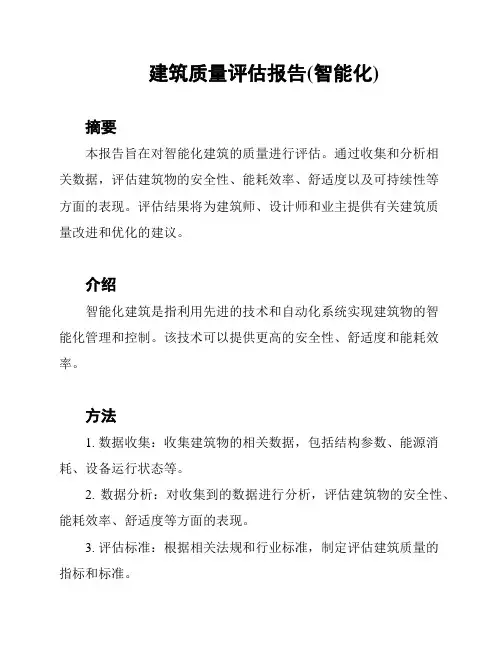 建筑质量评估报告(智能化)

摘要

本报告旨在对智能化建筑的质量进行评估。通过收集和分析相关数据，评估建筑物的安全性、能耗效率、舒适度以及可持续性等方面的表现。评估结果将为建筑师、设计师和业主提供有关建筑质量改进和优化的建议。

介绍

智能化建筑是指利用先进的技术和自动化系统实现建筑物的智能化管理和控制。该技术可以提供更高的安全性、舒适度和能耗效率。

方法

1. 数据收集：收集建筑物的相关数据，包括结构参数、能源消耗、设备运行状态等。

2. 数据分析：对收集到的数据进行分析，评估建筑物的安全性、能耗效率、舒适度等方面的表现。

3. 评估标准：根据相关法规和行业标准，制定评估建筑质量的指标和标准。